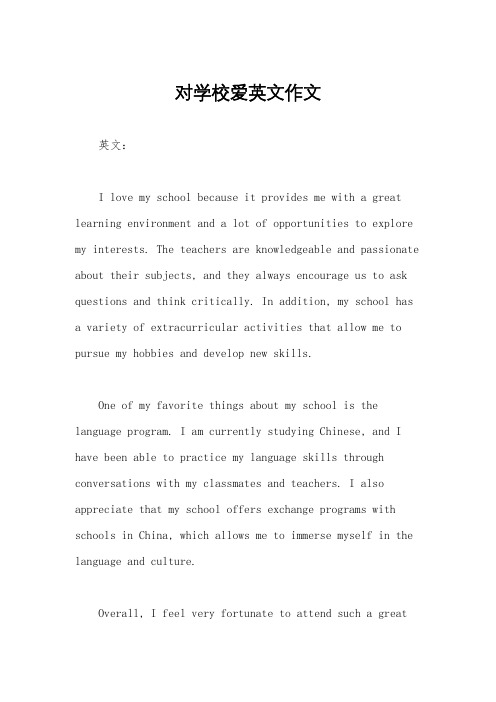 对学校爱英文作文

英文：

I love my school because it provides me with a great learning environment and a lot of opportunities to explore my interests. The teachers are knowledgeable and passionate about their subjects, and they always encourage us to ask questions and think critically. In addition, my school has a variety of extracurricular activities that allow me to pursue my hobbies and develop new skills.

One of my favorite things about my school is the language program. I am currently studying Chinese, and I have been able to practice my language skills through conversations with my classmates and teachers. I also appreciate that my school offers exchange programs with schools in China, which allows me to immerse myself in the language and culture.

Overall, I feel very fortunate to attend such a great